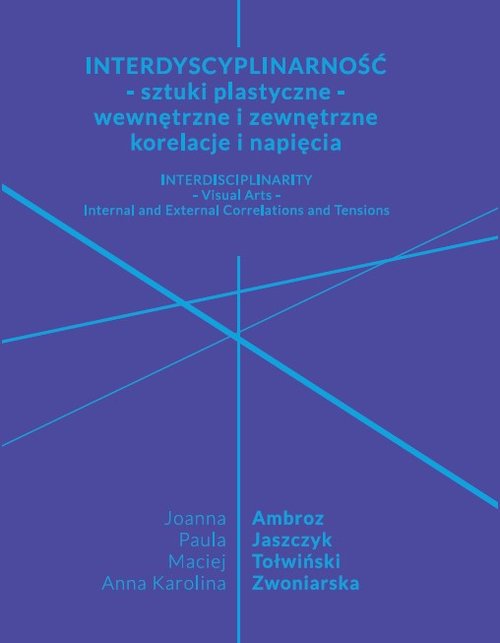 INTERDYSCYPLINARNOŚĆ
- sztuki plastyczne -
wewnętrzne i zewnętrzne
korelacje i napięcia

INTERDISCIPLINARITY
- Visual Arts -
Internal and External Correlations and Tensions

Joanna Ambroz
Paula Jaszczyk
Maciej Tołwiński
Anna Karolina Zwoniarska